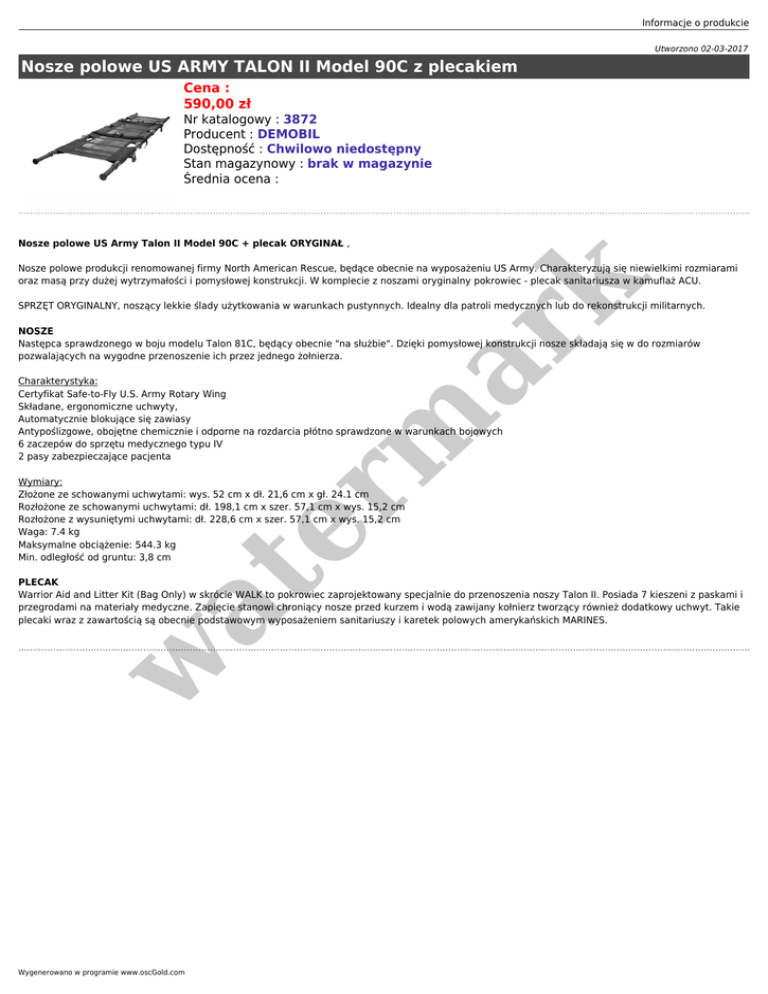 Informacje o produkcie

Utworzono 02-03-2017

Nosze polowe US ARMY TALON II Model 90C z plecakiem

Cena :
590,00 zł
Nr katalogowy : 3872
Producent : DEMOBIL
Dostępność : Chwilowo niedostępny
Stan magazynowy : brak w magazynie
Średnia ocena :

Nosze polowe US Army Talon II Model 90C + plecak ORYGINAŁ ,

Nosze polowe produkcji renomowanej firmy North American Rescue, będące obecnie na wyposażeniu US Army. Charakteryzują się niewielkimi rozmiarami oraz masą przy dużej wytrzymałości i pomysłowej konstrukcji. W komplecie z noszami oryginalny pokrowiec - plecak sanitariusza w kamuflaż ACU.

SPRZĘT ORYGINALNY, noszący lekkie ślady użytkowania w warunkach pustynnych. Idealny dla patroli medycznych lub do rekonstrukcji militarnych.

NOSZE
Następca sprawdzonego w boju modelu Talon 81C, będący obecnie "na służbie". Dzięki pomysłowej konstrukcji nosze składają się w do rozmiarów pozwalających na wygodne przenoszenie ich przez jednego żołnierza.

Charakterystyka:
Certyfikat Safe-to-Fly U.S. Army Rotary Wing
Składane, ergonomiczne uchwyty,
Automatycznie blokujące się zawiasy
Antypoślizgowe, obojętne chemicznie i odporne na rozdarcia płótno sprawdzone w warunkach bojowych
6 zaczepów do sprzętu medycznego typu IV
2 pasy zabezpieczające pacjenta

Wymiary:
Złożone ze schowanymi uchwytami: wys. 52 cm x dł. 21,6 cm x gł. 24.1 cm
Rozłożone ze schowanymi uchwytami: dł. 198,1 cm x szer. 57,1 cm x wys. 15,2 cm
Rozłożone z wysuniętymi uchwytami: dł. 228,6 cm x szer. 57,1 cm x wys. 15,2 cm
Waga: 7.4 kg
Maksymalne obciążenie: 544.3 kg
Min. odległość od gruntu: 3,8 cm

PLECAK
Warrior Aid and Litter Kit (Bag Only) w skrócie WALK to pokrowiec zaprojektowany specjalnie do przenoszenia noszy Talon II. Posiada 7 kieszeni z paskami i przegrodami na materiały medyczne. Zapięcie stanowi chroniący nosze przed kurzem i wodą zawijany kołnierz tworzący również dodatkowy uchwyt. Takie plecaki wraz z zawartością są obecnie podstawowym wyposażeniem sanitariuszy i karetek polowych amerykańskich MARINES.

Wygenerowano w programie www.oscGold.com

watermark